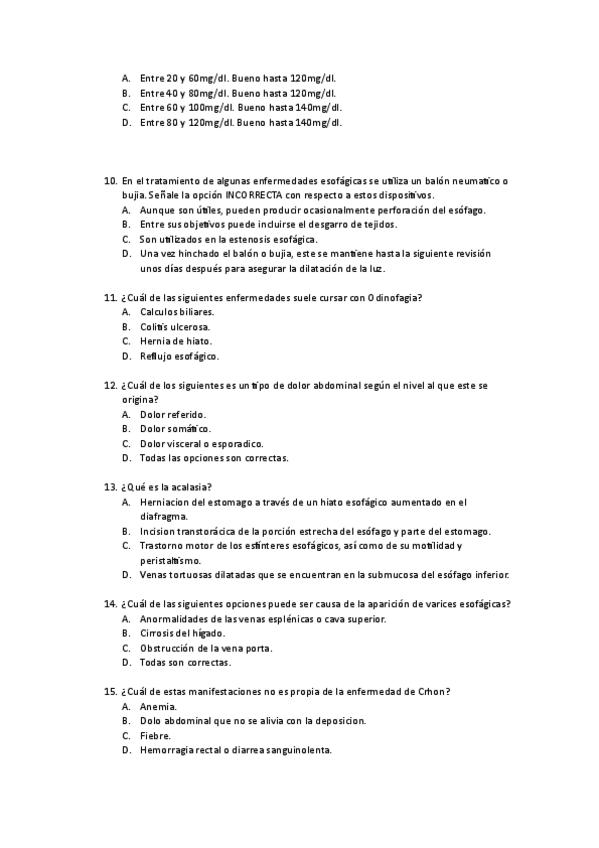 A. Entre 20 y 60mg/dl. Bueno hasta 120mg/dl.
B. Entre 40 y 80mg/dl. Bueno hasta 120mg/dl.
C. Entre 60 y 100mg/dl. Bueno hasta 140mg/dl.
D. Entre 80 y 120mg/dl. Bueno hasta 140mg/dl.

10. En el tratamiento de algunas enfermedades esofágicas se utiliza un balón neumatico o bujia. Señale la opción INCORRECTA con respecto a estos dispositivos.
A. Aunque son útiles, pueden producir ocasionalmente perforación del esófago.
B. Entre sus objetivos puede incluirse el desgarro de tejidos.
C. Son utilizados en la estenosis esofágica.
D. Una vez hinchado el balón o bujia, este se mantiene hasta la siguiente revisión unos días después para asegurar la dilatación de la luz.

11. ¿Cuál de las siguientes enfermedades suele cursar con Odinofagia?
A. Calculos biliares.
B. Colitis ulcerosa.
C. Hernia de hiato.
D. Reflujo esofágico.

12. ¿Cuál de los siguientes es un tipo de dolor abdominal según el nivel al que este se origina?
A. Dolor referido.
B. Dolor somático.
C. Dolor visceral o esporadico.
D. Todas las opciones son correctas.

13. ¿Qué es la acalasia?
A. Herniacion del estomago a través de un hiato esofágico aumentado en el diafragma.
B. Incision transtorácica de la porción estrecha del esófago y parte del estomago.
C. Trastorno motor de los esfínteres esofágicos, así como de su motilidad y peristaltismo.
D. Venas tortuosas dilatadas que se encuentran en la submucosa del esófago inferior.

14. ¿Cuál de las siguientes opciones puede ser causa de la aparición de varices esofágicas?
A. Anormalidades de las venas esplénicas o cava superior.
B. Cirrosis del hígado.
C. Obstrucción de la vena porta.
D. Todas son correctas.

15. ¿Cuál de estas manifestaciones no es propia de la enfermedad de Crhon?
A. Anemia.
B. Dolo abdominal que no se alivia con la deposicion.
C. Fiebre.
D. Hemorragia rectal o diarrea sanguinolenta.